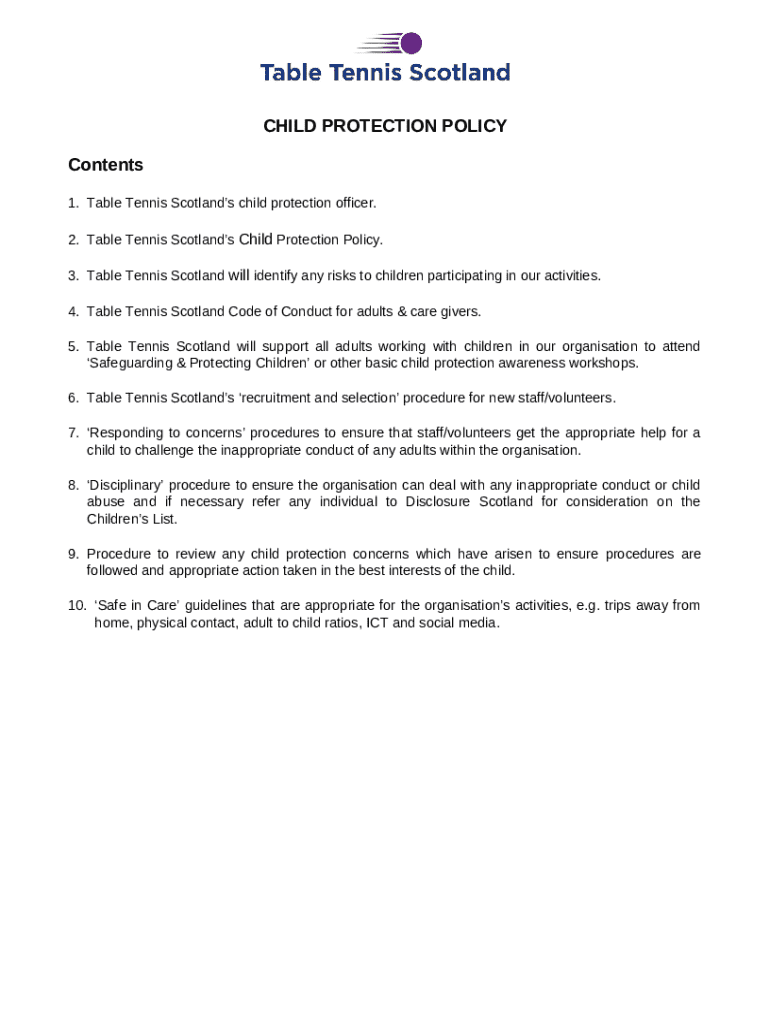 Table Tennis Scotland

CHILD PROTECTION POLICY

Contents

1. Table Tennis Scotland's child protection officer.

2. Table Tennis Scotland's Child Protection Policy.

3. Table Tennis Scotland will identify any risks to children participating in our activities.

4. Table Tennis Scotland Code of Conduct for adults & care givers.

5. Table Tennis Scotland will support all adults working with children in our organisation to attend 'Safeguarding & Protecting Children' or other basic child protection awareness workshops.

6. Table Tennis Scotland's 'recruitment and selection' procedure for new staff/volunteers.

7. 'Responding to concerns' procedures to ensure that staff/volunteers get the appropriate help for a child to challenge the inappropriate conduct of any adults within the organisation.

8. 'Disciplinary' procedure to ensure the organisation can deal with any inappropriate conduct or child abuse and if necessary refer any individual to Disclosure Scotland for consideration on the Children's List.

9. Procedure to review any child protection concerns which have arisen to ensure procedures are followed and appropriate action taken in the best interests of the child.

10. 'Safe in Care' guidelines that are appropriate for the organisation's activities, e.g. trips away from home, physical contact, adult to child ratios, ICT and social media.